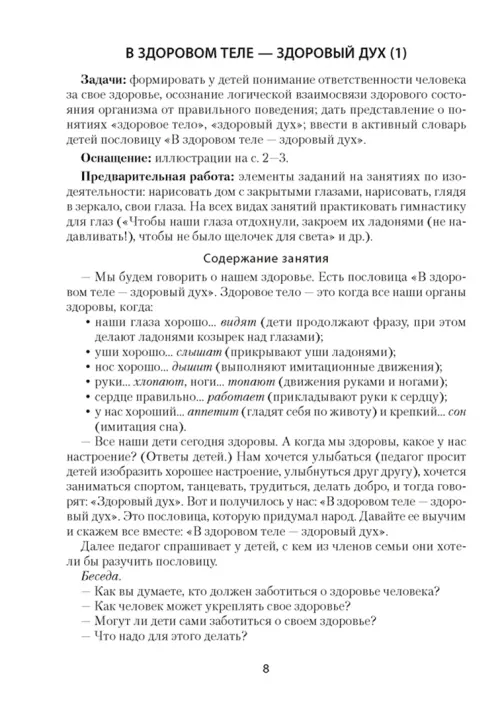 В ЗДОРОВОМ ТЕЛЕ — ЗДОРОВЫЙ ДУХ (1)

Задачи: формировать у детей понимание ответственности человека за свое здоровье, осознание логической взаимосвязи здорового состояния организма от правильного поведения; дать представление о понятиях «здоровое тело», «здоровый дух»; ввести в активный словарь детей пословицу «В здоровом теле — здоровый дух».

Оснащение: иллюстрации на с. 2—3.

Предварительная работа: элементы заданий на занятиях по изодеятельности: нарисовать дом с закрытыми глазами, нарисовать, глядя в зеркало, свои глаза. На всех видах занятий практиковать гимнастику для глаз («Чтобы наши глаза отдохнули, закроем их ладонями (не надавливать!), чтобы не было щелочек для света» и др.).

Содержание занятия

— Мы будем говорить о нашем здоровье. Есть пословица «В здоровом теле — здоровый дух». Здоровое тело — это когда все наши органы здоровы, когда:
• наши глаза хорошо... видят (дети продолжают фразу, при этом делают ладонями козырек над глазами);
• уши хорошо... слышат (прикрывают уши ладонями);
• нос хорошо... дышит (выполняют имитационные движения);
• руки... хлопают, ноги... топают (движения руками и ногами);
• сердце правильно... работает (прикладывают руки к сердцу);
• у нас хороший... аппетит (гладят себя по животу) и крепкий... сон (имитация сна).

— Все наши дети сегодня здоровы. А когда мы здоровы, какое у нас настроение? (Ответы детей.) Нам хочется улыбаться (педагог просит детей изобразить хорошее настроение, улыбнуться друг другу), хочется заниматься спортом, танцевать, трудиться, делать добро, и тогда говорят: «Здоровый дух». Вот и получилось у нас: «В здоровом теле — здоровый дух». Это пословица, которую придумал народ. Давайте ее выучим и скажем все вместе: «В здоровом теле — здоровый дух».

Далее педагог спрашивает у детей, с кем из членов семьи они хотели бы разучить пословицу.

Беседа.
— Как вы думаете, кто должен заботиться о здоровье человека?
— Как человек может укреплять свое здоровье?
— Могут ли дети сами заботиться о своем здоровье?
— Что надо для этого делать?

8